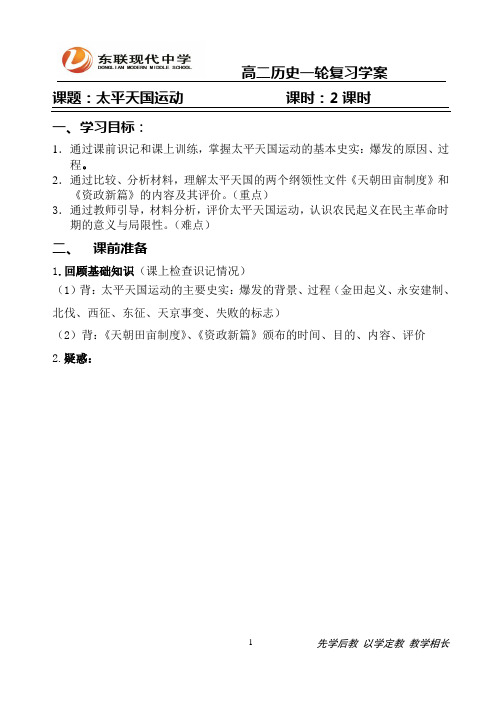 东联现代中学
DONGLIAN MODERN MIDDLE SCHOOL

高二历史一轮复习学案

课题：太平天国运动　　课时：2 课时

一、学习目标：

1. 通过课前识记和课上训练，掌握太平天国运动的基本史实：爆发的原因、过程。
2. 通过比较、分析材料，理解太平天国的两个纲领性文件《天朝田亩制度》和《资政新篇》的内容及其评价。（重点）
3. 通过教师引导，材料分析，评价太平天国运动，认识农民起义在民主革命时期的意义与局限性。（难点）

二、　课前准备

1. 回顾基础知识（课上检查识记情况）

（1）背：太平天国运动的主要史实：爆发的背景、过程（金田起义、永安建制、北伐、西征、东征、天京事变、失败的标志）

（2）背：《天朝田亩制度》、《资政新篇》颁布的时间、目的、内容、评价

2. 疑惑：

1

先学后教 以学定教 教学相长